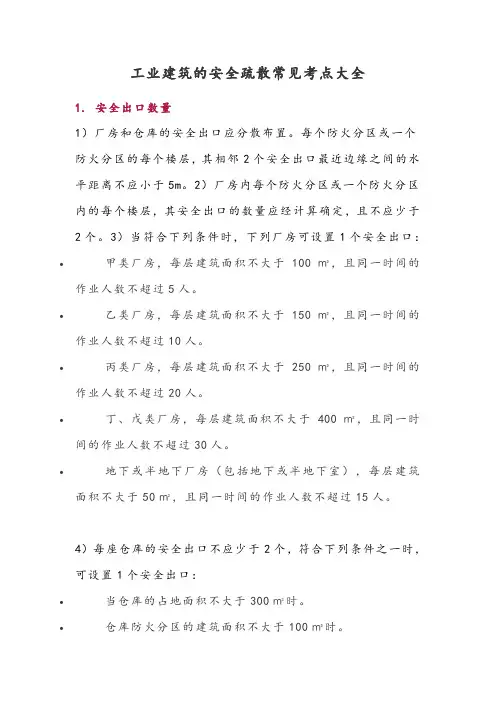 工业建筑的安全疏散常见考点大全

1. 安全出口数量

1）厂房和仓库的安全出口应分散布置。每个防火分区或一个防火分区的每个楼层，其相邻 2 个安全出口最近边缘之间的水平距离不应小于 5m。2）厂房内每个防火分区或一个防火分区内的每个楼层，其安全出口的数量应经计算确定，且不应少于 2 个。3）当符合下列条件时，下列厂房可设置 1 个安全出口：

• 甲类厂房，每层建筑面积不大于 100 m²，且同一时间的作业人数不超过 5 人。

• 乙类厂房，每层建筑面积不大于 150 m²，且同一时间的作业人数不超过 10 人。

• 丙类厂房，每层建筑面积不大于 250 m²，且同一时间的作业人数不超过 20 人。

• 丁、戊类厂房，每层建筑面积不大于 400 m²，且同一时间的作业人数不超过 30 人。

• 地下或半地下厂房（包括地下或半地下室），每层建筑面积不大于 50 m²，且同一时间的作业人数不超过 15 人。

4）每座仓库的安全出口不应少于 2 个，符合下列条件之一时，可设置 1 个安全出口：

• 当仓库的占地面积不大于 300 m²时。

• 仓库防火分区的建筑面积不大于 100 m²时。